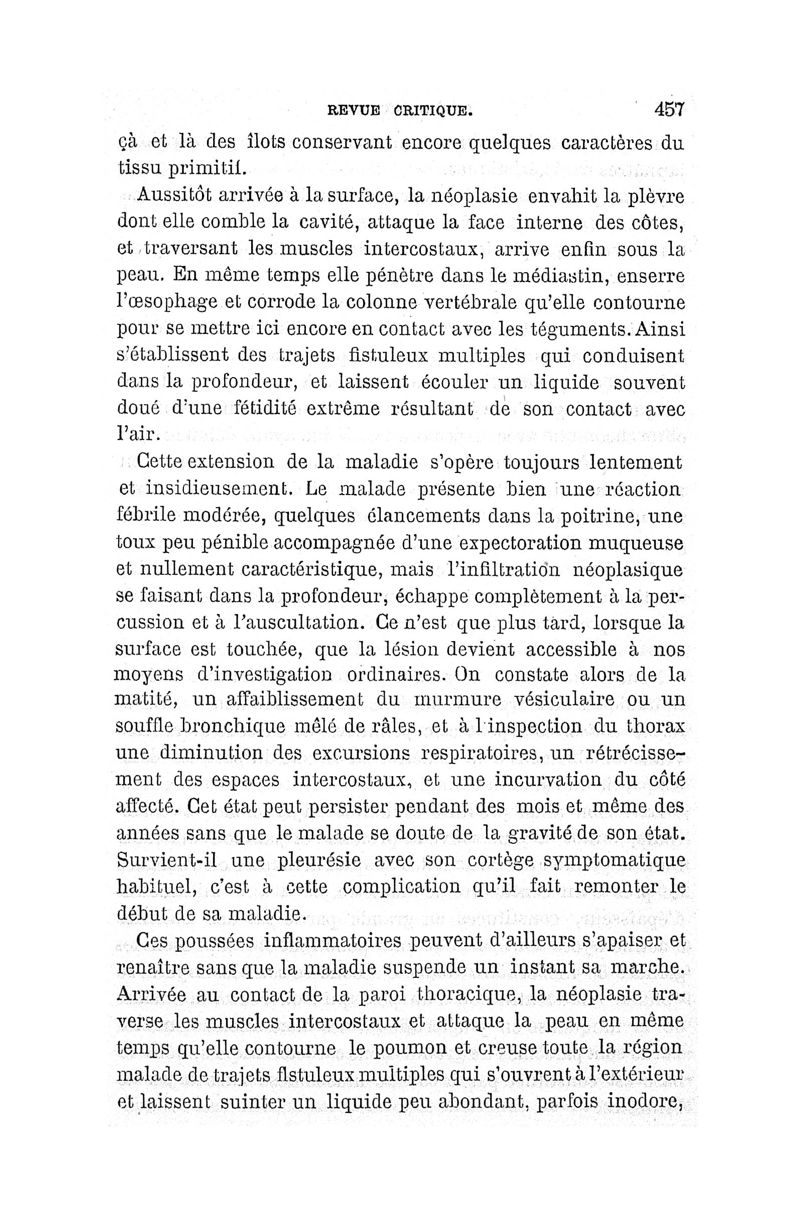 REVUE CRITIQUE. 457

çà et là des îlots conservant encore quelques caractères du tissu primitif.

Aussitôt arrivée à la surface, la néoplasie envahit la plèvre dont elle comble la cavité, attaque la face interne des côtes, et traversant les muscles intercostaux, arrive enfin sous la peau. En même temps elle pénètre dans le médiastin, enserre l'œsophage et corrode la colonne vertébrale qu'elle contourne pour se mettre ici encore en contact avec les téguments. Ainsi s'établissent des trajets fistuleux multiples qui conduisent dans la profondeur, et laissent écouler un liquide souvent doué d'une fétidité extrême résultant de son contact avec l'air.

Cette extension de la maladie s'opère toujours lentement et insidieusement. Le malade présente bien une réaction fébrile modérée, quelques élancements dans la poitrine, une toux peu pénible accompagnée d'une expectoration muqueuse et nullement caractéristique, mais l'infiltration néoplasique se faisant dans la profondeur, échappe complètement à la percussion et à l'auscultation. Ce n'est que plus tard, lorsque la surface est touchée, que la lésion devient accessible à nos moyens d'investigation ordinaires. On constate alors de la matité, un affaiblissement du murmure vésiculaire ou un souffle bronchique mêlé de râles, et à l'inspection du thorax une diminution des excursions respiratoires, un rétrécissement des espaces intercostaux, et une incurvation du côté affecté. Cet état peut persister pendant des mois et même des années sans que le malade se doute de la gravité de son état. Survient-il une pleurésie avec son cortège symptomatique habituel, c'est à cette complication qu'il fait remonter le début de sa maladie.

Ces poussées inflammatoires peuvent d'ailleurs s'apaiser et renaître sans que la maladie suspende un instant sa marche. Arrivée au contact de la paroi thoracique, la néoplasie traverse les muscles intercostaux et attaque la peau en même temps qu'elle contourne le poumon et creuse toute la région malade de trajets fistuleux multiples qui s'ouvrent à l'extérieur et laissent suinter un liquide peu abondant, parfois inodore,